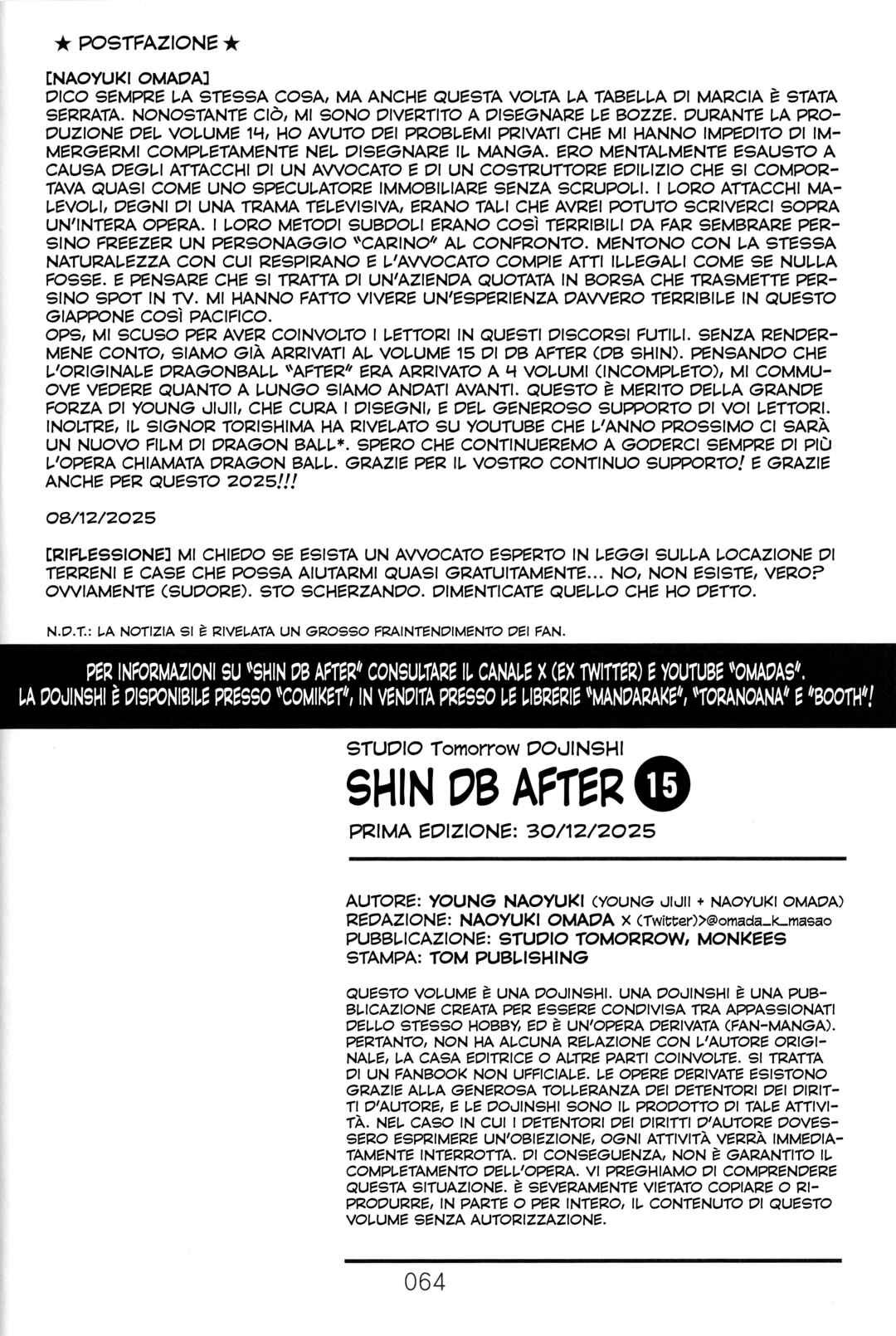 ★ POSTFAZIONE ★

[NAOYUKI OMADA]
DICO SEMPRE LA STESSA COSA, MA ANCHE QUESTA VOLTA LA TABELLA DI MARCIA È STATA SERRATA. NONOSTANTE CIÒ, MI SONO DIVERTITO A DISEGNARE LE BOZZE. DURANTE LA PRODUZIONE DEL VOLUME 14, HO AVUTO DEI PROBLEMI PRIVATI CHE MI HANNO IMPEDITO DI IMMERGERMI COMPLETAMENTE NEL DISEGNARE IL MANGA. ERO MENTALMENTE ESAUSTO A CAUSA DEGLI ATTACCHI DI UN AVVOCATO E DI UN COSTRUTTORE EDILIZIO CHE SI COMPORTAVA QUASI COME UNO SPECULATORE IMMOBILIARE SENZA SCRUPOLI. I LORO ATTACCHI MALEVOLI, DEGNI DI UNA TRAMA TELEVISIVA, ERANO TALI CHE AVREI POTUTO SCRIVERCI SOPRA UN'INTERA OPERA. I LORO METODI SUBDOLI ERANO COSÌ TERRIBILI DA FAR SEMBRARE PERSINO FREEZER UN PERSONAGGIO "CARINO" AL CONFRONTO. MENTONO CON LA STESSA NATURALEZZA CON CUI RESPIRANO E L'AVVOCATO COMPIE ATTI ILLEGALI COME SE NULLA FOSSE. E PENSARE CHE SI TRATTA DI UN'AZIENDA QUOTATA IN BORSA CHE TRASMETTE PERSINO SPOT IN TV. MI HANNO FATTO VIVERE UN'ESPERIENZA DAVVERO TERRIBILE IN QUESTO GIAPPONE COSÌ PACIFICO.
OPS, MI SCUSO PER AVER COINVOLTO I LETTORI IN QUESTI DISCORSI FUTILI. SENZA RENDERMENE CONTO, SIAMO GIÀ ARRIVATI AL VOLUME 15 DI DB AFTER (DB SHIN). PENSANDO CHE L'ORIGINALE DRAGONBALL "AFTER" ERA ARRIVATO A 4 VOLUMI (INCOMPLETO), MI COMMUOVE VEDERE QUANTO A LUNGO SIAMO ANDATI AVANTI. QUESTO È MERITO DELLA GRANDE FORZA DI YOUNG JIJII, CHE CURA I DISEGNI, E DEL GENEROSO SUPPORTO DI VOI LETTORI. INOLTRE, IL SIGNOR TORISHIMA HA RIVELATO SU YOUTUBE CHE L'ANNO PROSSIMO CI SARÀ UN NUOVO FILM DI DRAGON BALL*. SPERO CHE CONTINUEREMO A GODERCI SEMPRE DI PIÙ L'OPERA CHIAMATA DRAGON BALL. GRAZIE PER IL VOSTRO CONTINUO SUPPORTO! E GRAZIE ANCHE PER QUESTO 2025!!!

08/12/2025

[RIFLESSIONE] MI CHIEDO SE ESISTA UN AVVOCATO ESPERTO IN LEGGI SULLA LOCAZIONE DI TERRENI E CASE CHE POSSA AIUTARMI QUASI GRATUITAMENTE... NO, NON ESISTE, VERO? OVVIAMENTE (SUDORE). STO SCHERZANDO. DIMENTICATE QUELLO CHE HO DETTO.

N.D.T.: LA NOTIZIA SI È RIVELATA UN GROSSO FRAINTENDIMENTO DEI FAN.

PER INFORMAZIONI SU "SHIN DB AFTER" CONSULTARE IL CANALE X (EX TWITTER) E YOUTUBE "OMADAS".
LA DOJINSHI È DISPONIBILE PRESSO "COMIKET", IN VENDITA PRESSO LE LIBRERIE "MANDARAKE", "TORANOANA" E "BOOTH"!

STUDIO Tomorrow DOJINSHI
SHIN DB AFTER 15
PRIMA EDIZIONE: 30/12/2025

AUTORE: YOUNG NAOYUKI (YOUNG JIJII + NAOYUKI OMADA)
REDAZIONE: NAOYUKI OMADA X (Twitter)>@omada_k_masao
PUBBLICAZIONE: STUDIO TOMORROW, MONKEES
STAMPA: TOM PUBLISHING

QUESTO VOLUME È UNA DOJINSHI. UNA DOJINSHI È UNA PUBBLICAZIONE CREATA PER ESSERE CONDIVISA TRA APPASSIONATI DELLO STESSO HOBBY, ED È UN'OPERA DERIVATA (FAN-MANGA). PERTANTO, NON HA ALCUNA RELAZIONE CON L'AUTORE ORIGINALE, LA CASA EDITRICE O ALTRE PARTI COINVOLTE. SI TRATTA DI UN FANBOOK NON UFFICIALE. LE OPERE DERIVATE ESISTONO GRAZIE ALLA GENEROSA TOLLERANZA DEI DETENTORI DEI DIRITTI D'AUTORE, E LE DOJINSHI SONO IL PRODOTTO DI TALE ATTIVITÀ. NEL CASO IN CUI I DETENTORI DEI DIRITTI D'AUTORE DOVESSERO ESPRIMERE UN'OBIEZIONE, OGNI ATTIVITÀ VERRÀ IMMEDIATAMENTE INTERROTTA. DI CONSEGUENZA, NON È GARANTITO IL COMPLETAMENTO DELL'OPERA. VI PREGHIAMO DI COMPRENDERE QUESTA SITUAZIONE. È SEVERAMENTE VIETATO COPIARE O RIPRODURRE, IN PARTE O PER INTERO, IL CONTENUTO DI QUESTO VOLUME SENZA AUTORIZZAZIONE.

064